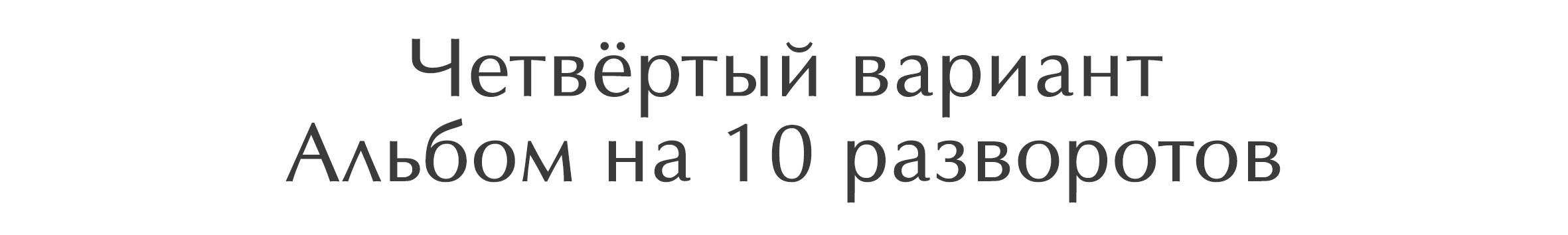 Четвёртый вариант
Альбом на 10 разворотов